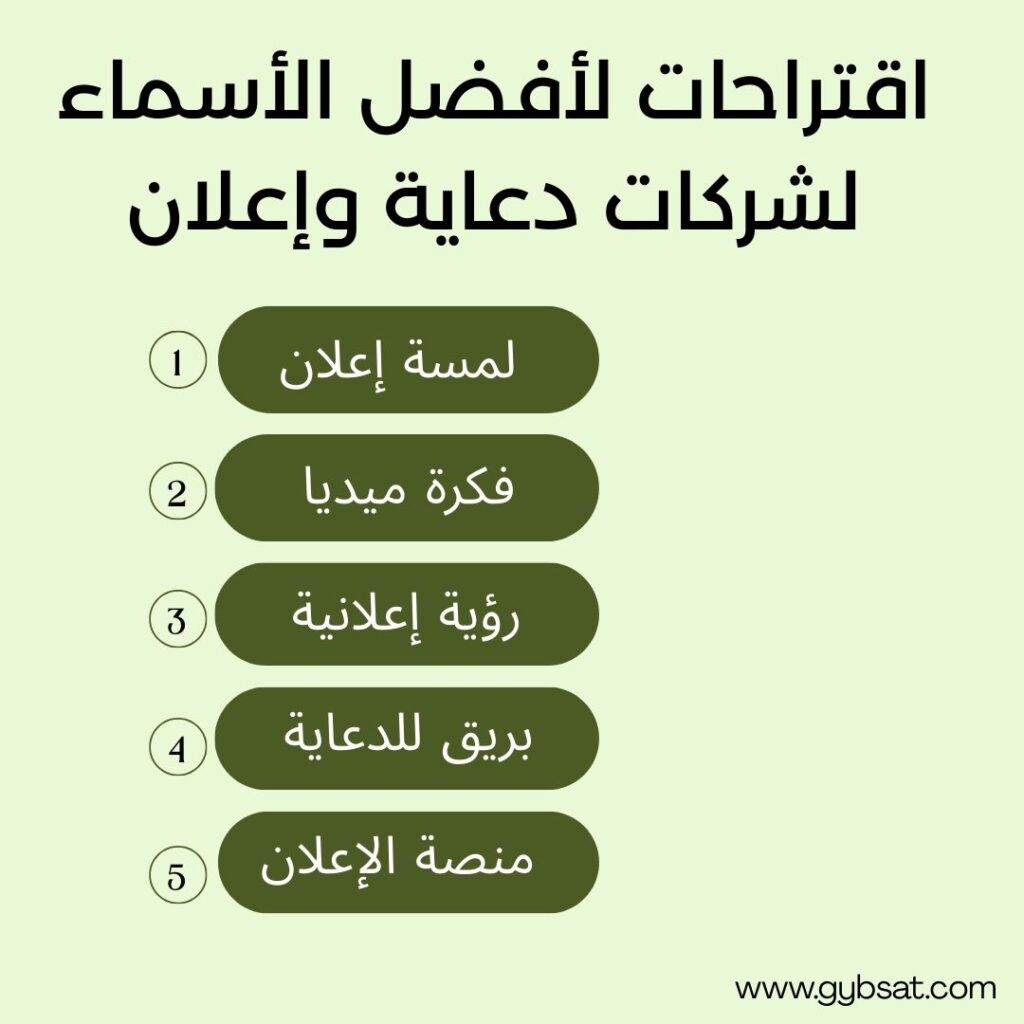 اقتراحات لأفضل الأسماء لشركات دعاية وإعلان

1 لمسة إعلان

2 فكرة ميديا

3 رؤية إعلانية

4 بريق للدعاية

5 منصة الإعلان

www.gybsat.com